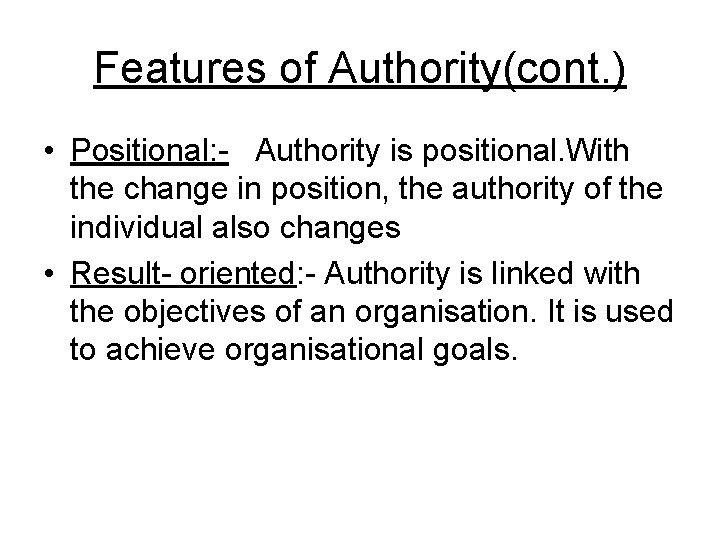 Features of Authority(cont.)

• Positional:- Authority is positional.With the change in position, the authority of the individual also changes
• Result- oriented:- Authority is linked with the objectives of an organisation. It is used to achieve organisational goals.